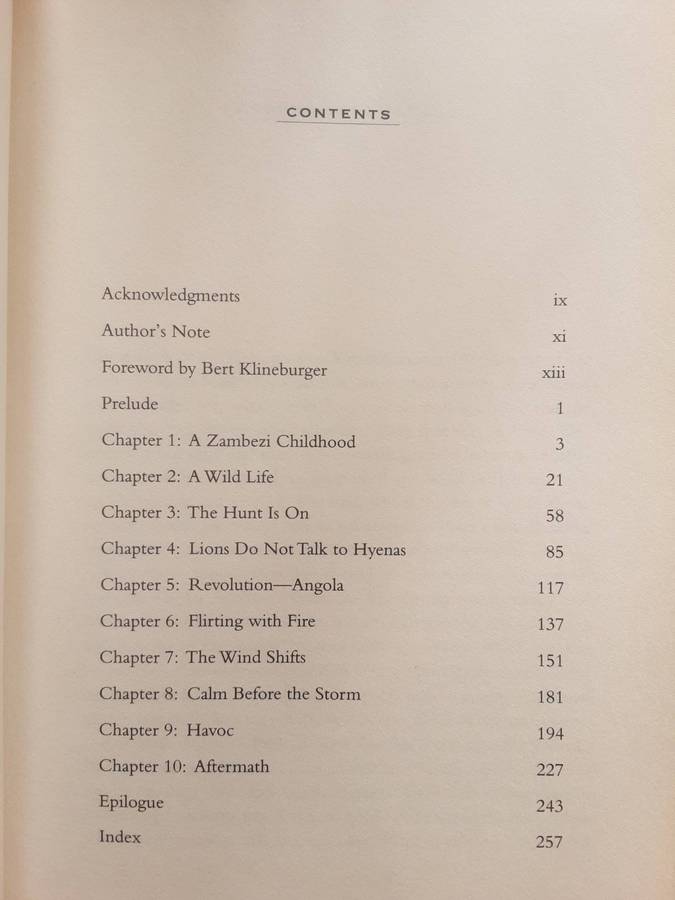 CONTENTS

Acknowledgments ix
Author's Note xi
Foreword by Bert Klineburger xiii
Prelude 1
Chapter 1: A Zambezi Childhood 3
Chapter 2: A Wild Life 21
Chapter 3: The Hunt Is On 58
Chapter 4: Lions Do Not Talk to Hyenas 85
Chapter 5: Revolution—Angola 117
Chapter 6: Flirting with Fire 137
Chapter 7: The Wind Shifts 151
Chapter 8: Calm Before the Storm 181
Chapter 9: Havoc 194
Chapter 10: Aftermath 227
Epilogue 243
Index 257